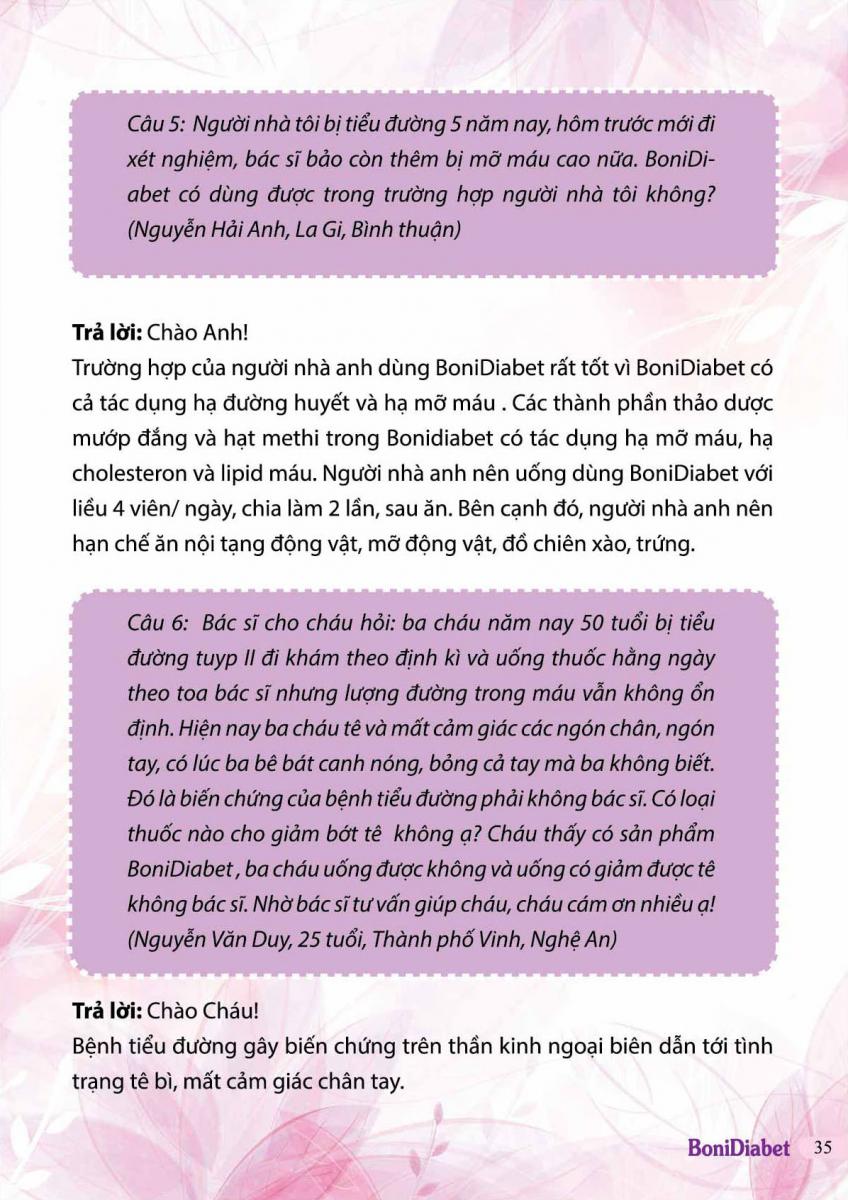 Câu 5: Người nhà tôi bị tiểu đường 5 năm nay, hôm trước mới đi xét nghiệm, bác sĩ bảo còn thêm bị mỡ máu cao nữa. BoniDiabet có dùng được trong trường hợp người nhà tôi không? (Nguyễn Hải Anh, La Gi, Bình thuận)

Trả lời: Chào Anh!
Trường hợp của người nhà anh dùng BoniDiabet rất tốt vì BoniDiabet có cả tác dụng hạ đường huyết và hạ mỡ máu . Các thành phần thảo dược mướp đắng và hạt methi trong Bonidiabet có tác dụng hạ mỡ máu, hạ cholesteron và lipid máu. Người nhà anh nên uống dùng BoniDiabet với liều 4 viên/ ngày, chia làm 2 lần, sau ăn. Bên cạnh đó, người nhà anh nên hạn chế ăn nội tạng động vật, mỡ động vật, đồ chiên xào, trứng.

Câu 6: Bác sĩ cho cháu hỏi: ba cháu năm nay 50 tuổi bị tiểu đường tuyp II đi khám theo định kì và uống thuốc hằng ngày theo toa bác sĩ nhưng lượng đường trong máu vẫn không ổn định. Hiện nay ba cháu tê và mất cảm giác các ngón chân, ngón tay, có lúc ba bê bát canh nóng, bỏng cả tay mà ba không biết. Đó là biến chứng của bệnh tiểu đường phải không bác sĩ. Có loại thuốc nào cho giảm bớt tê không ạ? Cháu thấy có sản phẩm BoniDiabet , ba cháu uống được không và uống có giảm được tê không bác sĩ. Nhờ bác sĩ tư vấn giúp cháu, cháu cám ơn nhiều ạ! (Nguyễn Văn Duy, 25 tuổi, Thành phố Vinh, Nghệ An)

Trả lời: Chào Cháu!
Bệnh tiểu đường gây biến chứng trên thần kinh ngoại biên dẫn tới tình trạng tê bì, mất cảm giác chân tay.

BoniDiabet 35